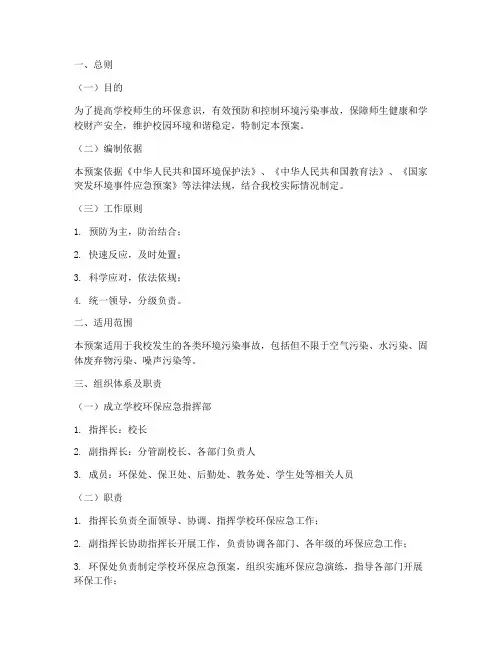 一、总则

（一）目的

为了提高学校师生的环保意识，有效预防和控制环境污染事故，保障师生健康和学校财产安全，维护校园环境和谐稳定，特制定本预案。

（二）编制依据

本预案依据《中华人民共和国环境保护法》、《中华人民共和国教育法》、《国家突发环境事件应急预案》等法律法规，结合我校实际情况制定。

（三）工作原则

1. 预防为主，防治结合；

2. 快速反应，及时处置；

3. 科学应对，依法依规；

4. 统一领导，分级负责。

二、适用范围

本预案适用于我校发生的各类环境污染事故，包括但不限于空气污染、水污染、固体废弃物污染、噪声污染等。

三、组织体系及职责

（一）成立学校环保应急指挥部

1. 指挥长：校长

2. 副指挥长：分管副校长、各部门负责人

3. 成员：环保处、保卫处、后勤处、教务处、学生处等相关人员

（二）职责

1. 指挥长负责全面领导、协调、指挥学校环保应急工作；

2. 副指挥长协助指挥长开展工作，负责协调各部门、各年级的环保应急工作；

3. 环保处负责制定学校环保应急预案，组织实施环保应急演练，指导各部门开展环保工作；